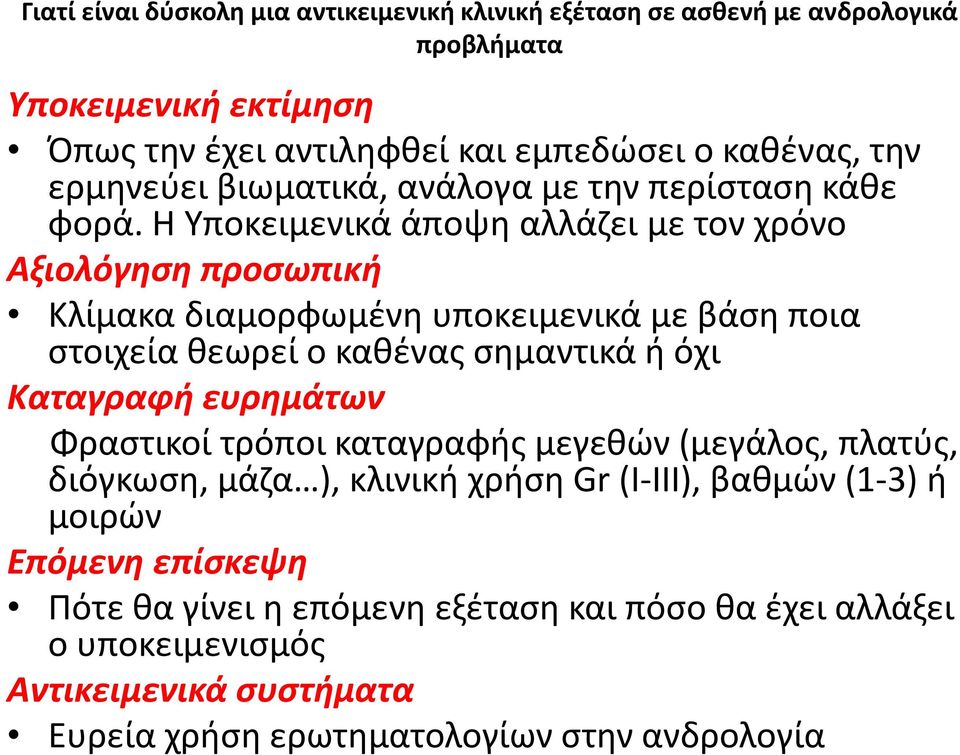 Γιατί είναι δύσκολη μια αντικειμενική κλινική εξέταση σε ασθενή με ανδρολογικά προβλήματα

Υποκειμενική εκτίμηση

• Όπως την έχει αντιληφθεί και εμπεδώσει ο καθένας, την ερμηνεύει βιωματικά, ανάλογα με την περίσταση κάθε φορά. Η Υποκειμενικά άποψη αλλάζει με τον χρόνο

Αξιολόγηση προσωπική

• Κλίμακα διαμορφωμένη υποκειμενικά με βάση ποια στοιχεία θεωρεί ο καθένας σημαντικά ή όχι

Καταγραφή ευρημάτων

Φραστικοί τρόποι καταγραφής μεγεθών (μεγάλος, πλατύς, διόγκωση, μάζα…), κλινική χρήση Gr (I-III), βαθμών (1-3) ή μοιρών

Επόμενη επίσκεψη

• Πότε θα γίνει η επόμενη εξέταση και πόσο θα έχει αλλάξει ο υποκειμενισμός

Αντικειμενικά συστήματα

• Ευρεία χρήση ερωτηματολογίων στην ανδρολογία